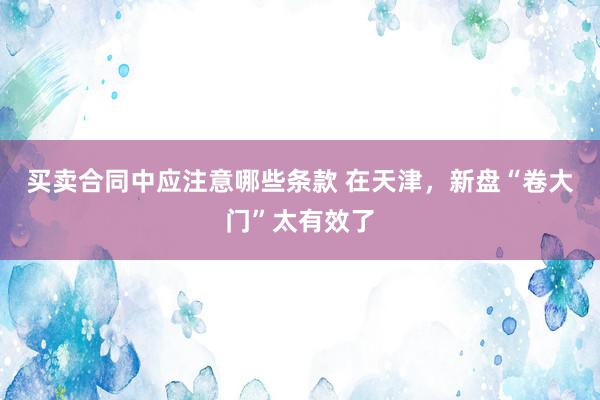 买卖合同中应注意哪些条款 在天津，新盘“卷大门”太有效了